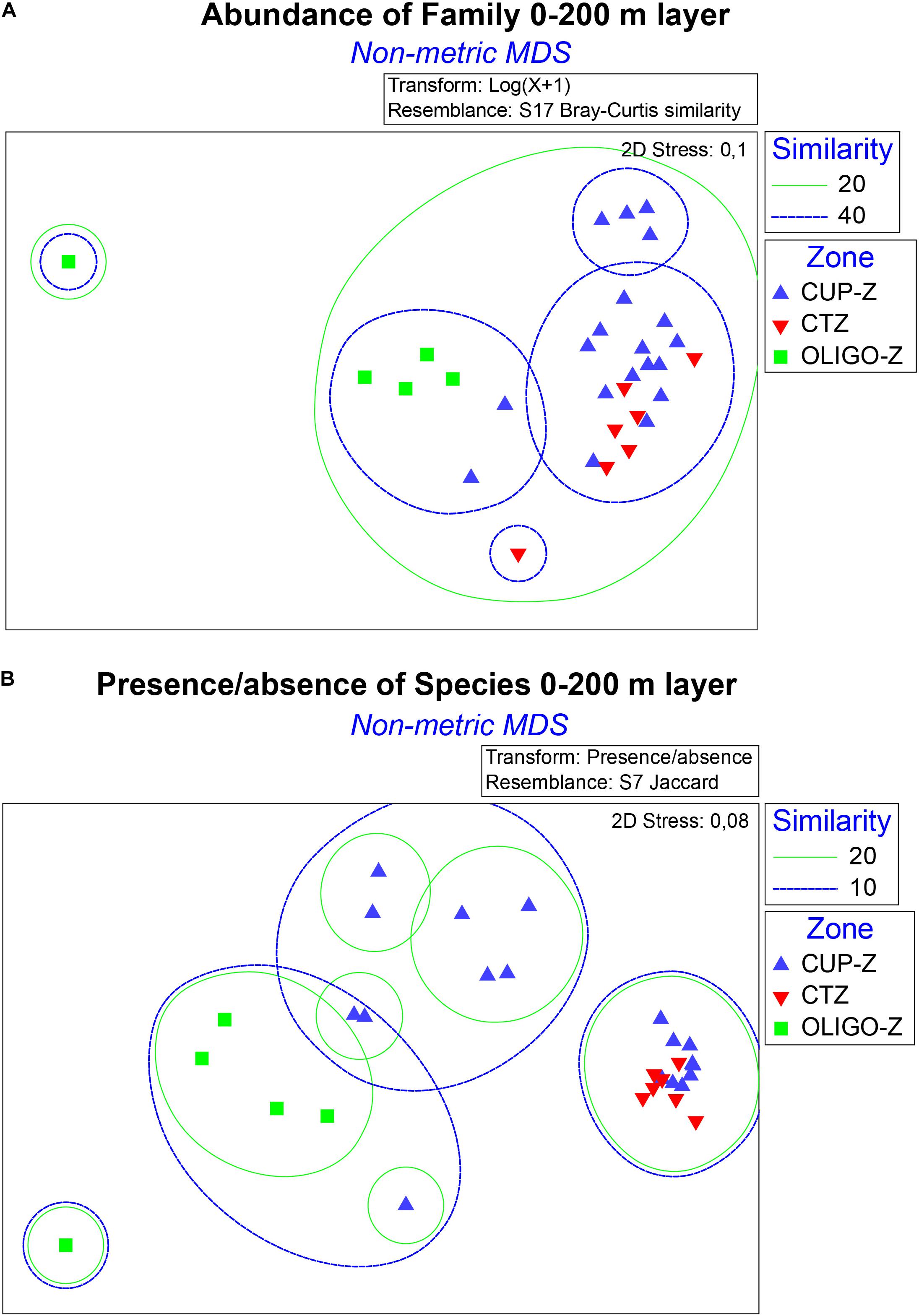 A

Abundance of Family 0-200 m layer

Non-metric MDS

Transform: Log(X+1)
Resemblance: S17 Bray-Curtis similarity

2D Stress: 0,1

Similarity
20
40

Zone
CUP-Z
CTZ
OLIGO-Z

B

Presence/absence of Species 0-200 m layer

Non-metric MDS

Transform: Presence/absence
Resemblance: S7 Jaccard

2D Stress: 0,08

Similarity
20
10

Zone
CUP-Z
CTZ
OLIGO-Z